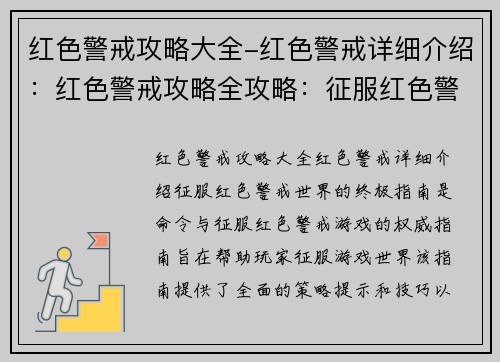 红色警戒攻略大全-红色警戒详细介绍：红色警戒攻略全攻略：征服红色警

红色警戒攻略大全红色警戒详细介绍征服红色警戒世界的终极指南是命令与征服红色警戒游戏的权威指南旨在帮助玩家征服游戏世界该指南提供了全面的策略提示和技巧以